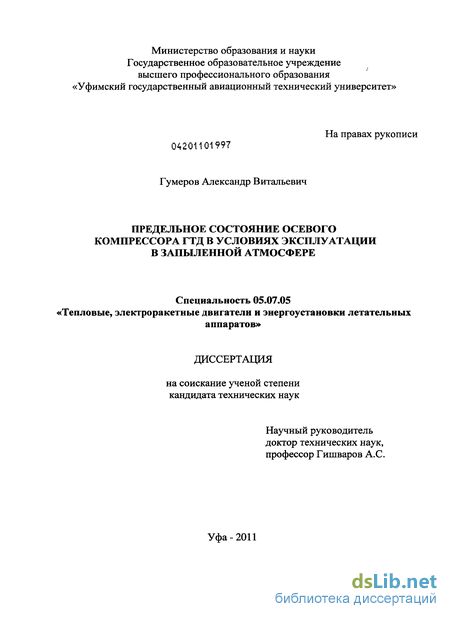 Министерство образования и науки
Государственное образовательное учреждение
высшего профессионального образования
«Уфимский государственный авиационный технический университет»

На правах рукописи

04201101997

Гумеров Александр Витальевич

ПРЕДЕЛЬНОЕ СОСТОЯНИЕ ОСЕВОГО КОМПРЕССОРА ГТД В УСЛОВИЯХ ЭКСПЛУАТАЦИИ В ЗАПЫЛЕННОЙ АТМОСФЕРЕ

Специальность 05.07.05
«Тепловые, электроракетные двигатели и энергоустановки летательных аппаратов»

ДИССЕРТАЦИЯ

на соискание ученой степени
кандидата технических наук

Научный руководитель
доктор технических наук,
профессор Гишваров А.С.

Уфа - 2011

dsLib.net
библиотека диссертаций